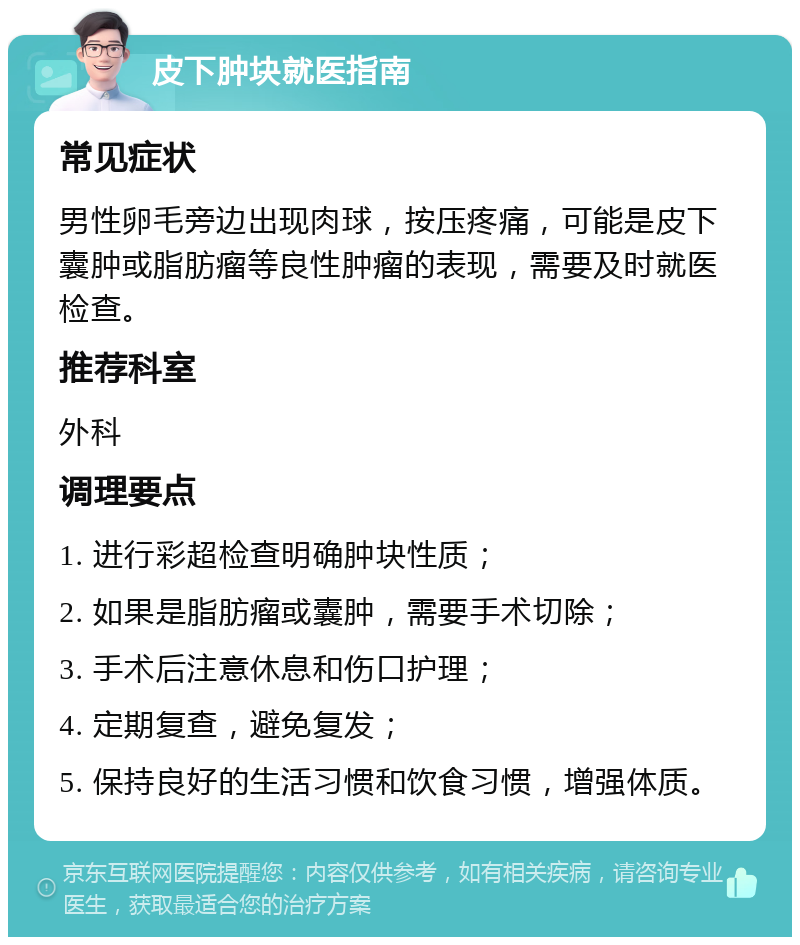 皮下肿块就医指南

常见症状

男性卵毛旁边出现肉球，按压疼痛，可能是皮下囊肿或脂肪瘤等良性肿瘤的表现，需要及时就医检查。

推荐科室

外科

调理要点

1. 进行彩超检查明确肿块性质；

2. 如果是脂肪瘤或囊肿，需要手术切除；

3. 手术后注意休息和伤口护理；

4. 定期复查，避免复发；

5. 保持良好的生活习惯和饮食习惯，增强体质。

京东互联网医院提醒您：内容仅供参考，如有相关疾病，请咨询专业医生，获取最适合您的治疗方案